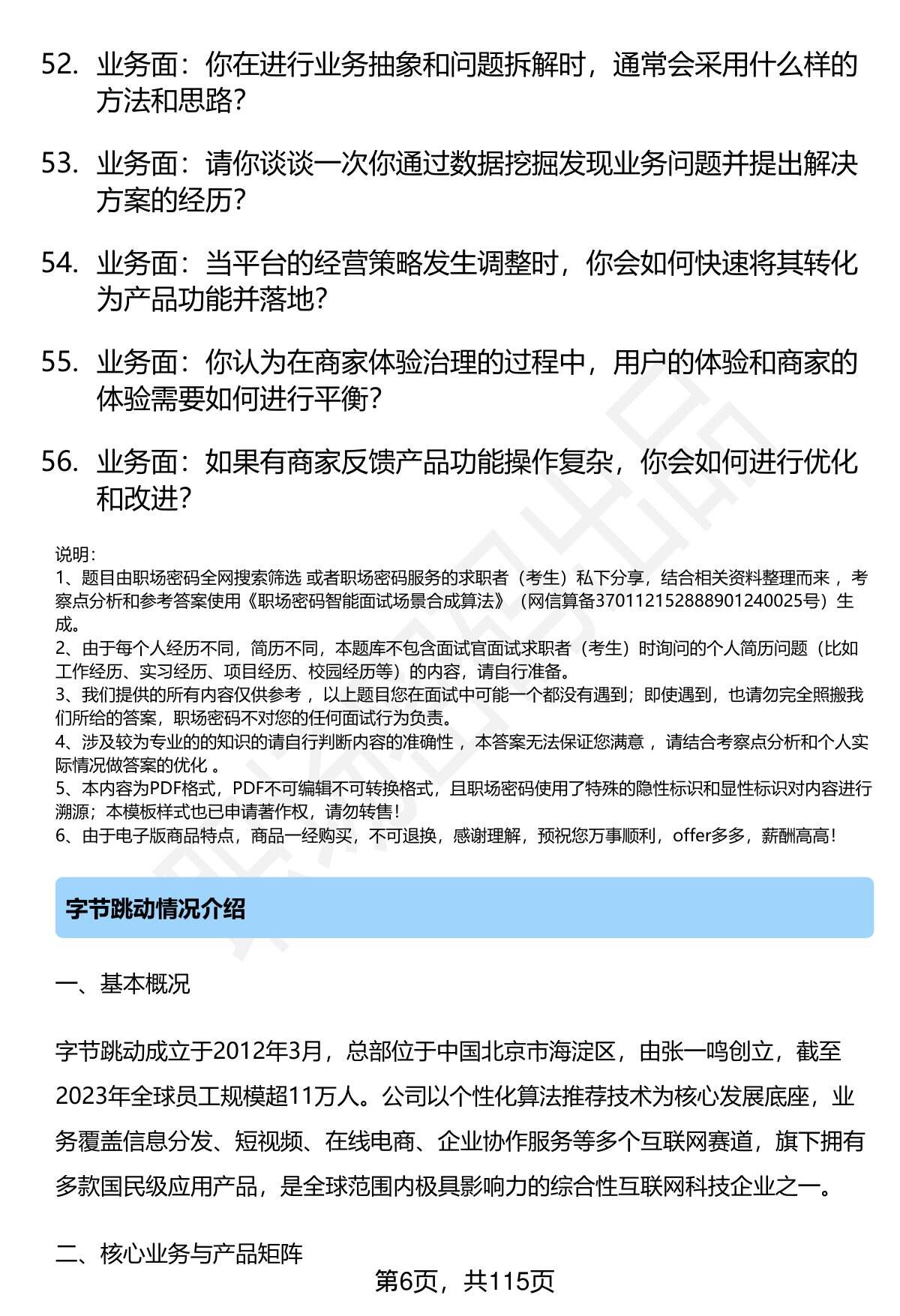 52. 业务面：你在进行业务抽象和问题拆解时，通常会采用什么样的方法和思路？

53. 业务面：请你谈谈一次你通过数据挖掘发现业务问题并提出解决方案的经历？

54. 业务面：当平台的经营策略发生调整时，你会如何快速将其转化为产品功能并落地？

55. 业务面：你认为在商家体验治理的过程中，用户的体验和商家的体验需要如何进行平衡？

56. 业务面：如果有商家反馈产品功能操作复杂，你会如何进行优化和改进？

说明：
1、题目由职场密码全网搜索筛选 或者职场密码服务的求职者（考生）私下分享，结合相关资料整理而来 ，考察点分析和参考答案使用《职场密码智能面试场景合成算法》（网信算备370112152888901240025号）生成。
2、由于每个人经历不同，简历不同，本题库不包含面试官面试求职者（考生）时询问的个人简历问题（比如工作经历、实习经历、项目经历、校园经历等）的内容，请自行准备。
3、我们提供的所有内容仅供参考 ，以上题目您在面试中可能一个都没有遇到；即使遇到，也请勿完全照搬我们所给的答案，职场密码不对您的任何面试行为负责。
4、涉及较为专业的的知识的请自行判断内容的准确性 ，本答案无法保证您满意 ，请结合考察点分析和个人实际情况做答案的优化 。
5、本内容为PDF格式，PDF不可编辑不可转换格式，且职场密码使用了特殊的隐性标识和显性标识对内容进行溯源；本模板样式也已申请著作权，请勿转售！
6、由于电子版商品特点，商品一经购买，不可退换，感谢理解，预祝您万事顺利，offer多多，薪酬高高！

字节跳动情况介绍

一、基本概况

字节跳动成立于2012年3月，总部位于中国北京市海淀区，由张一鸣创立，截至2023年全球员工规模超11万人。公司以个性化算法推荐技术为核心发展底座，业务覆盖信息分发、短视频、在线电商、企业协作服务等多个互联网赛道，旗下拥有多款国民级应用产品，是全球范围内极具影响力的综合性互联网科技企业之一。

二、核心业务与产品矩阵

第6页，共115页